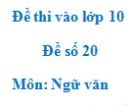 Đề thi vào lớp 10

Đề số 20

Môn: Ngữ văn